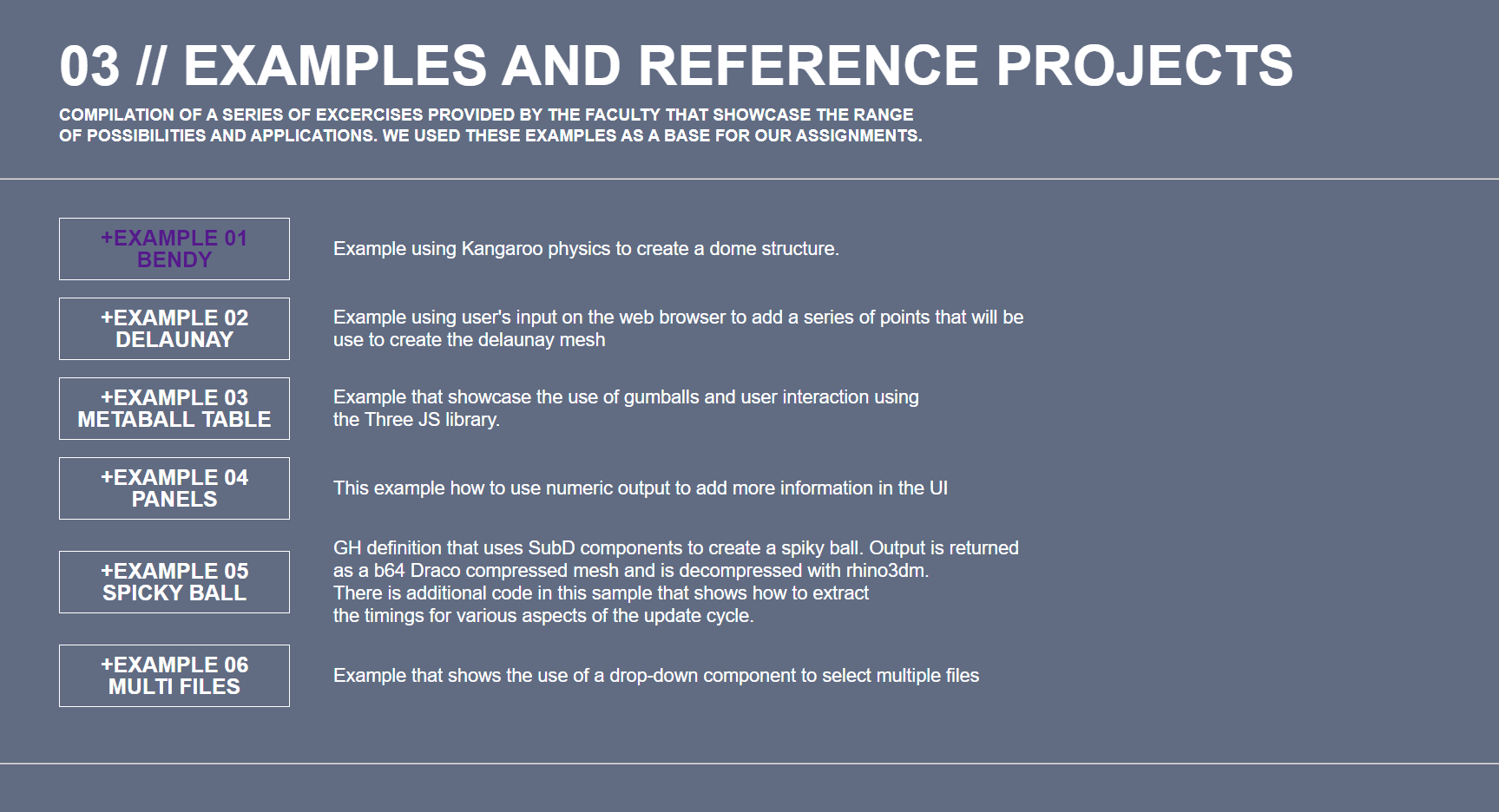 03 // EXAMPLES AND REFERENCE PROJECTS

COMPILATION OF A SERIES OF EXCERCISES PROVIDED BY THE FACULTY THAT SHOWCASE THE RANGE OF POSSIBILITIES AND APPLICATIONS. WE USED THESE EXAMPLES AS A BASE FOR OUR ASSIGNMENTS.

+EXAMPLE 01
BENDY

Example using Kangaroo physics to create a dome structure.

+EXAMPLE 02
DELAUNAY

Example using user's input on the web browser to add a series of points that will be use to create the delaunay mesh

+EXAMPLE 03
METABALL TABLE

Example that showcase the use of gumballs and user interaction using the Three JS library.

+EXAMPLE 04
PANELS

This example how to use numeric output to add more information in the UI

+EXAMPLE 05
SPICKY BALL

GH definition that uses SubD components to create a spiky ball. Output is returned as a b64 Draco compressed mesh and is decompressed with rhino3dm.
There is additional code in this sample that shows how to extract
the timings for various aspects of the update cycle.

+EXAMPLE 06
MULTI FILES

Example that shows the use of a drop-down component to select multiple files